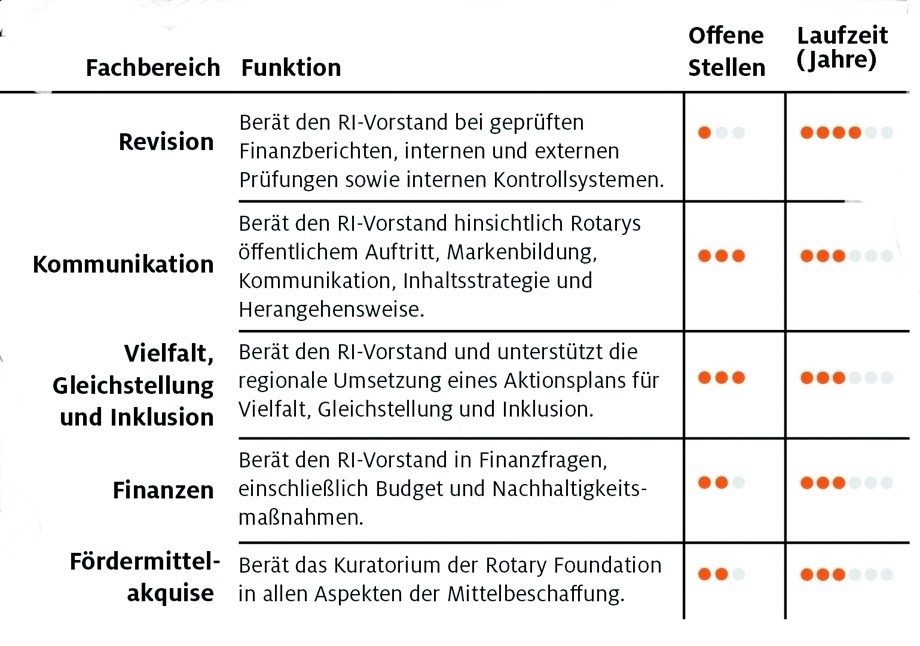 | Fachbereich | Funktion | Offene Stellen | Laufzeit (Jahre) |
|---|---|---|---|
| Revision | Berät den RI-Vorstand bei geprüften Finanzberichten, internen und externen Prüfungen sowie internen Kontrollsystemen. | | |
| Kommunikation | Berät den RI-Vorstand hinsichtlich Rotarys öffentlichem Auftritt, Markenbildung, Kommunikation, Inhaltsstrategie und Herangehensweise. | | |
| Vielfalt, Gleichstellung und Inklusion | Berät den RI-Vorstand und unterstützt die regionale Umsetzung eines Aktionsplans für Vielfalt, Gleichstellung und Inklusion. | | |
| Finanzen | Berät den RI-Vorstand in Finanzfragen, einschließlich Budget und Nachhaltigkeitsmaßnahmen. | | |
| Fördermittelakquise | Berät das Kuratorium der Rotary Foundation in allen Aspekten der Mittelbeschaffung. | | |